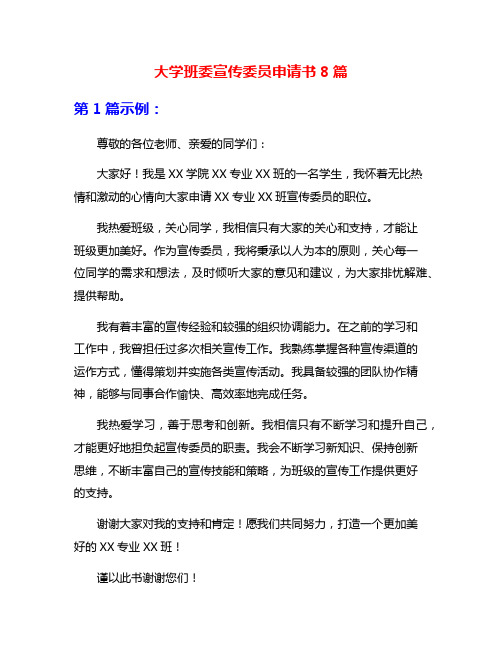 大学班委宣传委员申请书 8 篇

第 1 篇示例：

尊敬的各位老师、亲爱的同学们：

大家好！我是 XX 学院 XX 专业 XX 班的一名学生，我怀着无比热情和激动的心情向大家申请 XX 专业 XX 班宣传委员的职位。

我热爱班级，关心同学，我相信只有大家的关心和支持，才能让班级更加美好。作为宣传委员，我将秉承以人为本的原则，关心每一位同学的需求和想法，及时倾听大家的意见和建议，为大家排忧解难、提供帮助。

我有着丰富的宣传经验和较强的组织协调能力。在之前的学习和工作中，我曾担任过多次相关宣传工作。我熟练掌握各种宣传渠道的运作方式，懂得策划并实施各类宣传活动。我具备较强的团队协作精神，能够与同事合作愉快、高效率地完成任务。

我热爱学习，善于思考和创新。我相信只有不断学习和提升自己，才能更好地担负起宣传委员的职责。我会不断学习新知识、保持创新思维，不断丰富自己的宣传技能和策略，为班级的宣传工作提供更好的支持。

谢谢大家对我的支持和肯定！愿我们共同努力，打造一个更加美好的 XX 专业 XX 班！

谨以此书谢谢您们！